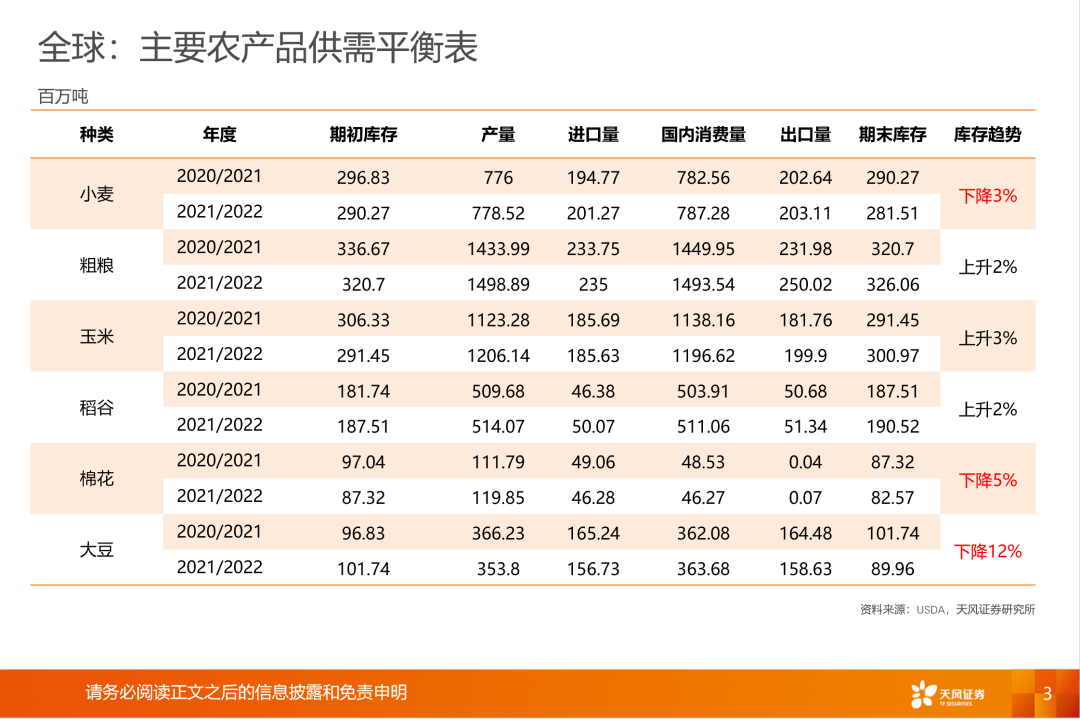 全球：主要农产品供需平衡表

百万吨

| 种类 | 年度 | 期初库存 | 产量 | 进口量 | 国内消费量 | 出口量 | 期末库存 | 库存趋势 |
|---|---|---|---|---|---|---|---|---|
| 小麦 | 2020/2021 | 296.83 | 776 | 194.77 | 782.56 | 202.64 | 290.27 | 下降3% |
| | 2021/2022 | 290.27 | 778.52 | 201.27 | 787.28 | 203.11 | 281.51 | |
| 粗粮 | 2020/2021 | 336.67 | 1433.99 | 233.75 | 1449.95 | 231.98 | 320.7 | 上升2% |
| | 2021/2022 | 320.7 | 1498.89 | 235 | 1493.54 | 250.02 | 326.06 | |
| 玉米 | 2020/2021 | 306.33 | 1123.28 | 185.69 | 1138.16 | 181.76 | 291.45 | 上升3% |
| | 2021/2022 | 291.45 | 1206.14 | 185.63 | 1196.62 | 199.9 | 300.97 | |
| 稻谷 | 2020/2021 | 181.74 | 509.68 | 46.38 | 503.91 | 50.68 | 187.51 | 上升2% |
| | 2021/2022 | 187.51 | 514.07 | 50.07 | 511.06 | 51.34 | 190.52 | |
| 棉花 | 2020/2021 | 97.04 | 111.79 | 49.06 | 48.53 | 0.04 | 87.32 | 下降5% |
| | 2021/2022 | 87.32 | 119.85 | 46.28 | 46.27 | 0.07 | 82.57 | |
| 大豆 | 2020/2021 | 96.83 | 366.23 | 165.24 | 362.08 | 164.48 | 101.74 | 下降12% |
| | 2021/2022 | 101.74 | 353.8 | 156.73 | 363.68 | 158.63 | 89.96 | |

资料来源：USDA，天风证券研究所

请务必阅读正文之后的信息披露和免责申明

天风证券
TF SECURITIES

3